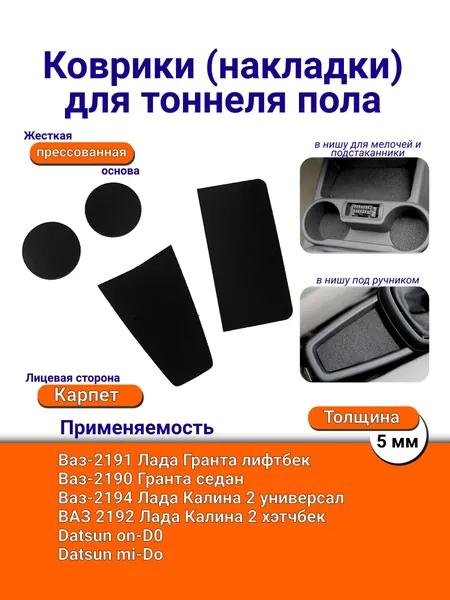 Коврики (накладки) для тоннеля пола

Жесткая
прессованная
основа

в нишу для мелочей и подстаканники

в нишу под ручником

Лицевая сторона
Карпет

Применяемость

Толщина
5 мм

Ваз-2191 Лада Гранта лифтбек
Ваз-2190 Гранта седан
Ваз-2194 Лада Калина 2 универсал
ВАЗ 2192 Лада Калина 2 хэтчбек
Datsun on-D0
Datsun mi-Do